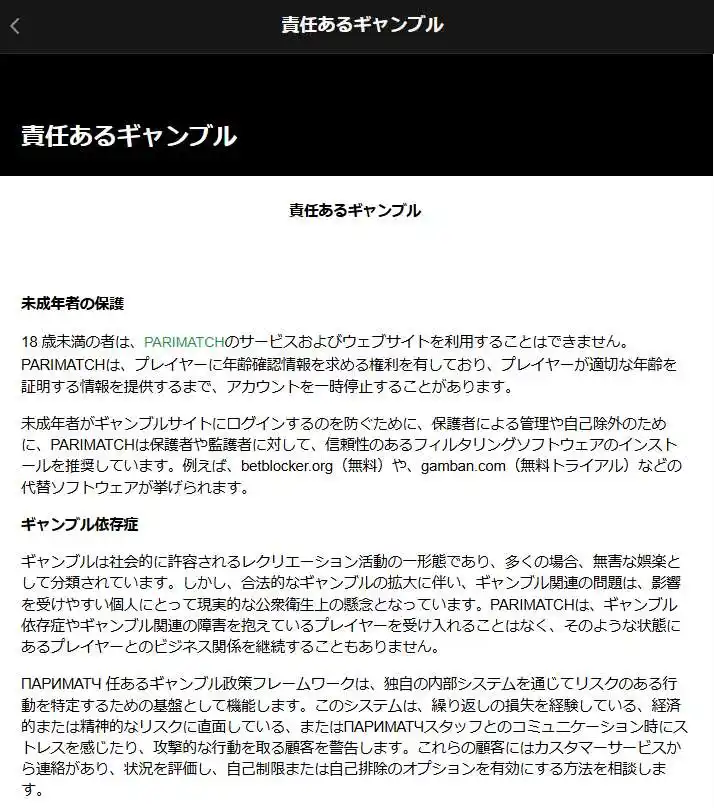 責任あるギャンブル

責任あるギャンブル

責任あるギャンブル

未成年者の保護

18 歳未満の者は、PARIMATCHのサービスおよびウェブサイトを利用することはできません。PARIMATCHは、プレイヤーに年齢確認情報を求める権利を有しており、プレイヤーが適切な年齢を証明する情報を提供するまで、アカウントを一時停止することがあります。

未成年者がギャンブルサイトにログインするのを防ぐために、保護者による管理や自己除外のために、PARIMATCHは保護者や監護者に対して、信頼性のあるフィルタリングソフトウェアのインストールを推奨しています。例えば、betblocker.org（無料）や、gamban.com（無料トライアル）などの代替ソフトウェアが挙げられます。

ギャンブル依存症

ギャンブルは社会的に許容されるレクリエーション活動の一形態であり、多くの場合、無害な娯楽として分類されています。しかし、合法的なギャンブルの拡大に伴い、ギャンブル関連の問題は、影響を受けやすい個人にとって現実的な公衆衛生上の懸念となっています。PARIMATCHは、ギャンブル依存症やギャンブル関連の障害を抱えているプレイヤーを受け入れることはなく、そのような状態にあるプレイヤーとのビジネス関係を継続することもありません。

ПАРИМАТЧ 任あるギャンブル政策フレームワークは、独自の内部システムを通じてリスクのある行動を特定するための基盤として機能します。このシステムは、繰り返しの損失を経験している、経済的または精神的なリスクに直面している、またはПАРИМАТЧスタッフとのコミュニケーション時にストレスを感じたり、攻撃的な行動を取る顧客を警告します。これらの顧客にはカスタマーサービスから連絡があり、状況を評価し、自己制限または自己排除のオプションを有効にする方法を相談します。